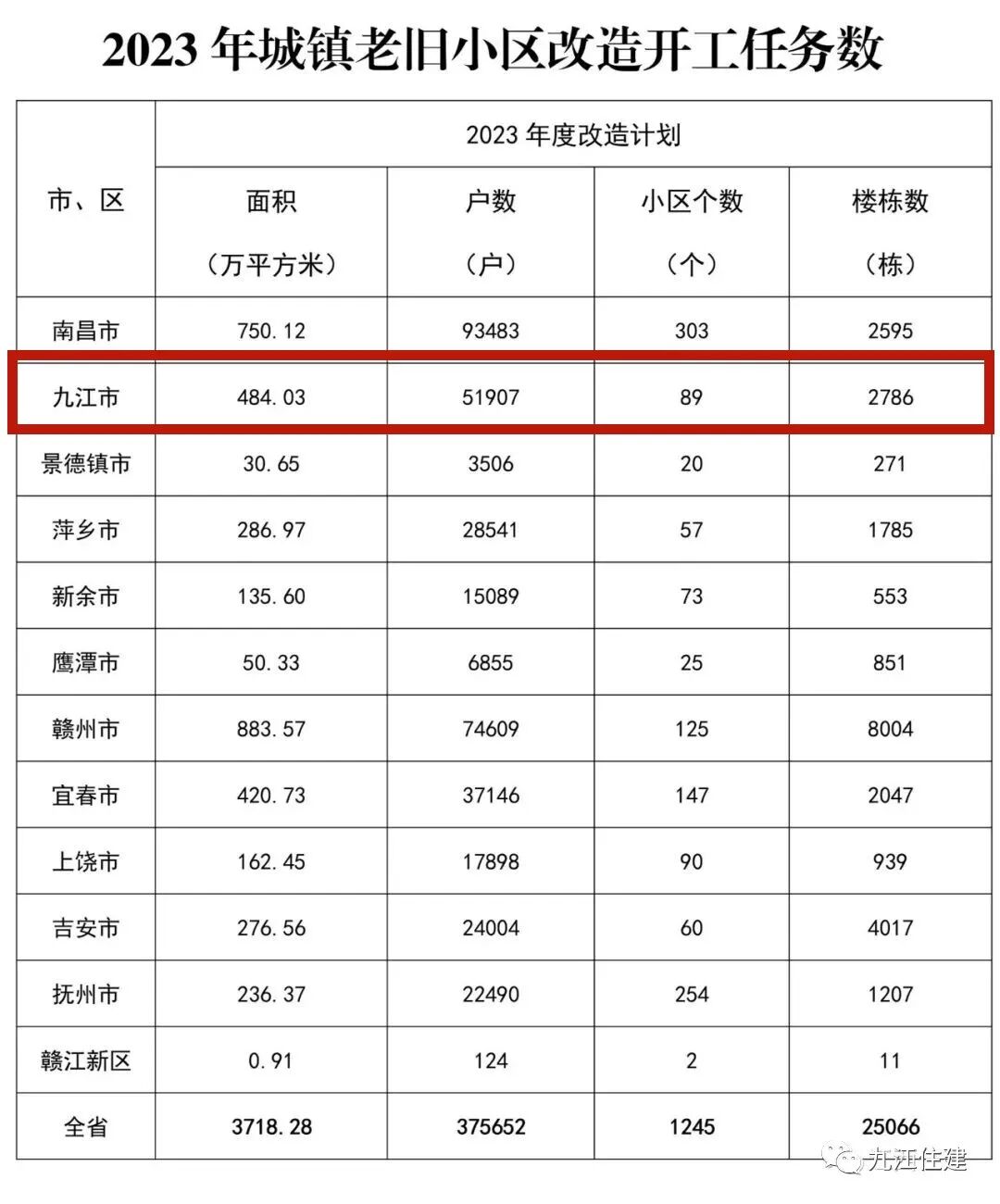 2023年城镇老旧小区改造开工任务数

| 市、区 | 2023年度改造计划 | | | |
|---|---|---|---|---|
| | 面积（万平方米） | 户数（户） | 小区个数（个） | 楼栋数（栋） |
| 南昌市 | 750.12 | 93483 | 303 | 2595 |
| 九江市 | 484.03 | 51907 | 89 | 2786 |
| 景德镇市 | 30.65 | 3506 | 20 | 271 |
| 萍乡市 | 286.97 | 28541 | 57 | 1785 |
| 新余市 | 135.60 | 15089 | 73 | 553 |
| 鹰潭市 | 50.33 | 6855 | 25 | 851 |
| 赣州市 | 883.57 | 74609 | 125 | 8004 |
| 宜春市 | 420.73 | 37146 | 147 | 2047 |
| 上饶市 | 162.45 | 17898 | 90 | 939 |
| 吉安市 | 276.56 | 24004 | 60 | 4017 |
| 抚州市 | 236.37 | 22490 | 254 | 1207 |
| 赣江新区 | 0.91 | 124 | 2 | 11 |
| 全省 | 3718.28 | 375652 | 1245 | 25066 |

九江住建